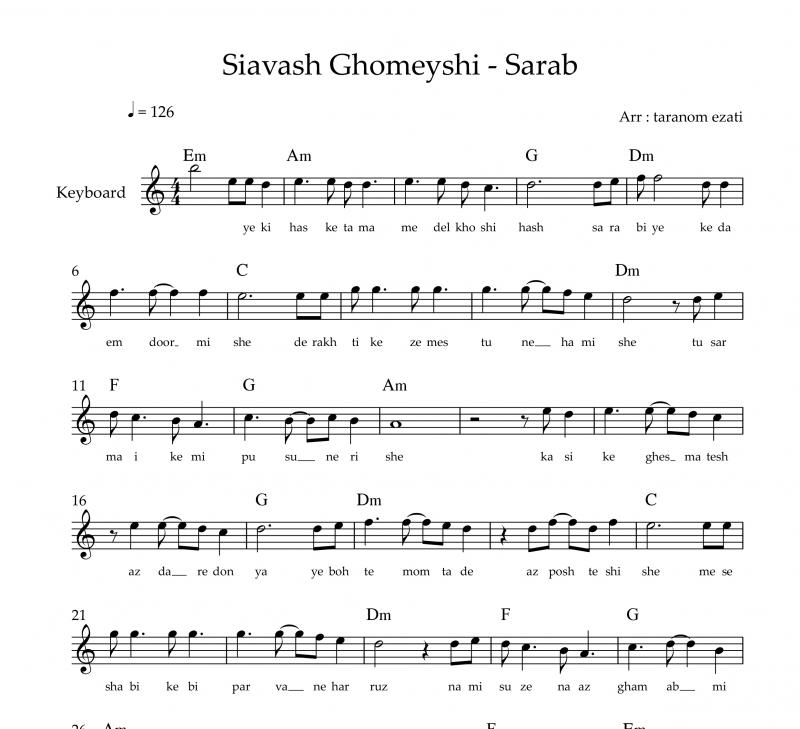 Siavash Ghomeyshi - Sarab

♩ = 126

Arr : taranom ezati

Keyboard

Em Am G Dm

ye ki has ke ta ma me del kho shi hash sa ra bi ye ke da

6 C Dm

em door_ mi she de rakh ti ke ze mes tu ne__ ha mi she tu sar

11 F G Am

ma i ke mi pu su__ ne ri she ka si ke ghes_ ma tesh

16 G Dm C

az da__ re don ya ye boh te mom ta de az posh te shi she me se

21 Dm F G

sha bi ke bi par va__ ne har ruz na mi su ze na az gham ab__ mi

26 Am F Em